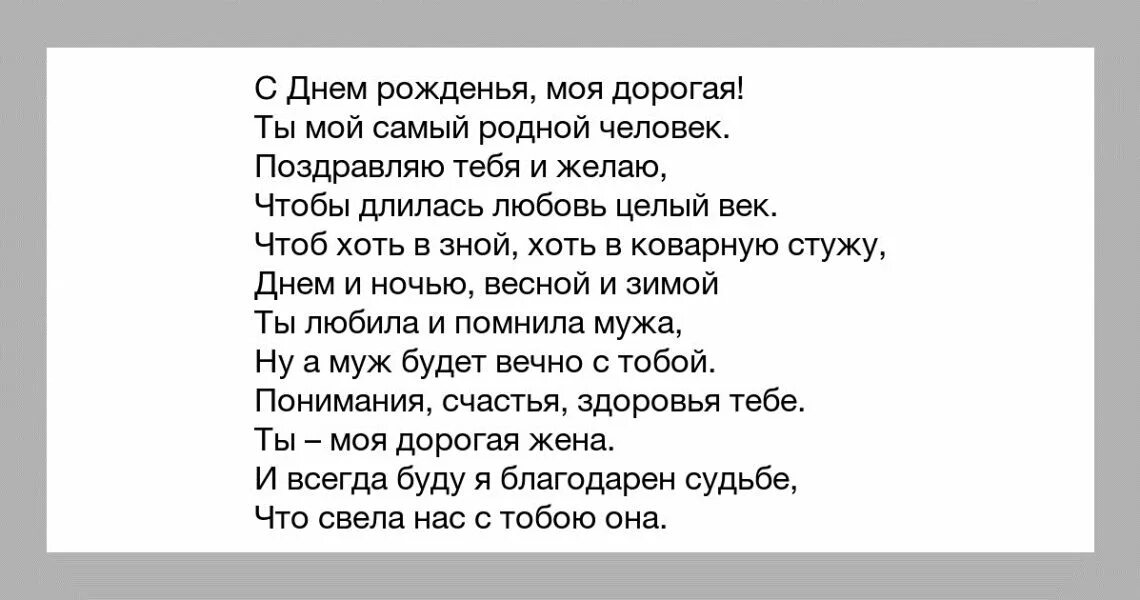 С Днем рожденья, моя дорогая!
Ты мой самый родной человек.
Поздравляю тебя и желаю,
Чтобы длилась любовь целый век.
Чтоб хоть в зной, хоть в коварную стужу,
Днем и ночью, весной и зимой
Ты любила и помнила мужа,
Ну а муж будет вечно с тобой.
Понимания, счастья, здоровья тебе.
Ты – моя дорогая жена.
И всегда буду я благодарен судьбе,
Что свела нас с тобою она.